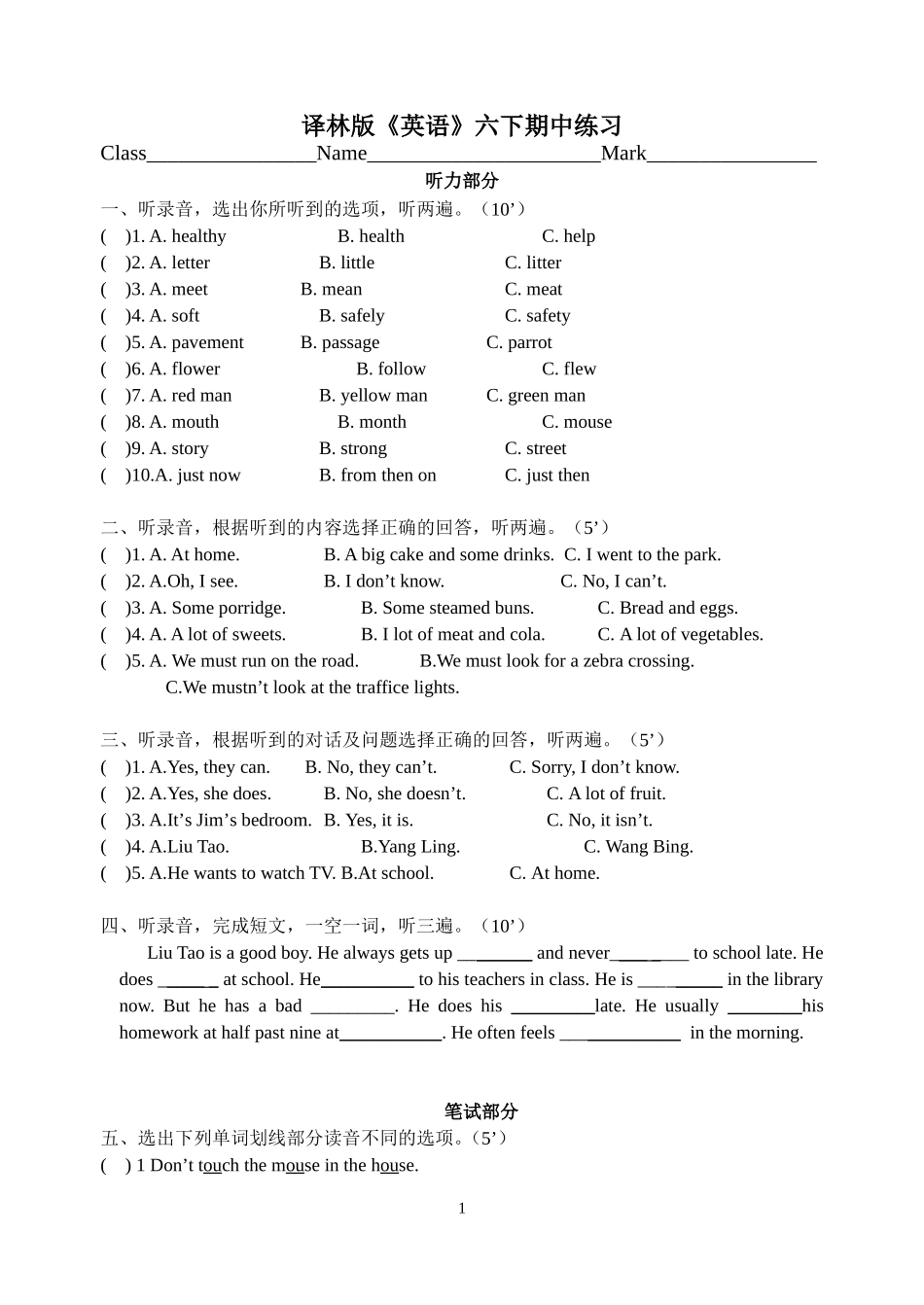 译林版《英语》六下期中练习

Class____Name____Mark____

听力部分

一、听录音，选出你所听到的选项，听两遍。（10’）

( )1. A. healthy B. health C. help
( )2. A. letter B. little C. litter
( )3. A. meet B. mean C. meat
( )4. A. soft B. safely C. safety
( )5. A. pavement B. passage C. parrot
( )6. A. flower B. follow C. flew
( )7. A. red man B. yellow man C. green man
( )8. A. mouth B. month C. mouse
( )9. A. story B. strong C. street
( )10.A. just now B. from then on C. just then

二、听录音，根据听到的内容选择正确的回答，听两遍。（5’）

( )1. A. At home. B. A big cake and some drinks. C. I went to the park.
( )2. A.Oh, I see. B. I don't know. C. No, I can't.
( )3. A. Some porridge. B. Some steamed buns. C. Bread and eggs.
( )4. A. A lot of sweets. B. I lot of meat and cola. C. A lot of vegetables.
( )5. A. We must run on the road. B.We must look for a zebra crossing. C.We mustn't look at the traffice lights.

三、听录音，根据听到的对话及问题选择正确的回答，听两遍。（5’）

( )1. A.Yes, they can. B. No, they can't. C. Sorry, I don't know.
( )2. A.Yes, she does. B. No, she doesn't. C. A lot of fruit.
( )3. A.It's Jim's bedroom. B. Yes, it is. C. No, it isn't.
( )4. A.Liu Tao. B.Yang Ling. C. Wang Bing.
( )5. A.He wants to watch TV. B.At school. C. At home.

四、听录音，完成短文，一空一词，听三遍。（10’）

Liu Tao is a good boy. He always gets up ____ and never____ to school late. He does ____ at school. He____ to his teachers in class. He is ____ in the library now. But he has a bad ____. He does his ____late. He usually ____his homework at half past nine at____. He often feels ____ in the morning.

笔试部分

五、选出下列单词划线部分读音不同的选项。（5’）

( ) 1 Don't touch the mouse in the house.

1